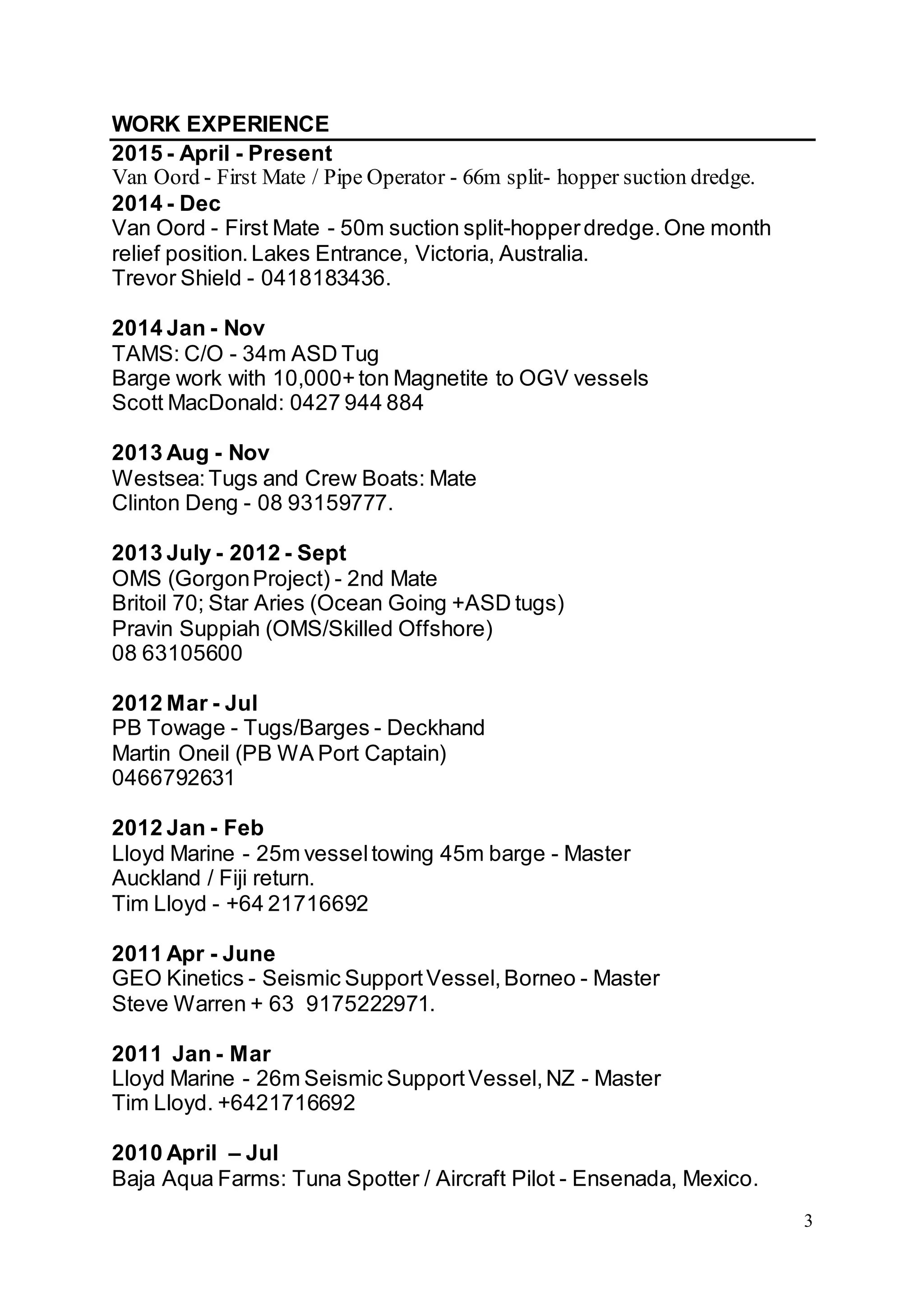 WORK EXPERIENCE

2015 - April - Present
Van Oord - First Mate / Pipe Operator - 66m split- hopper suction dredge.

2014 - Dec
Van Oord - First Mate - 50m suction split-hopper dredge. One month relief position. Lakes Entrance, Victoria, Australia.
Trevor Shield - 0418183436.

2014 Jan - Nov
TAMS: C/O - 34m ASD Tug
Barge work with 10,000+ ton Magnetite to OGV vessels
Scott MacDonald: 0427 944 884

2013 Aug - Nov
Westsea: Tugs and Crew Boats: Mate
Clinton Deng - 08 93159777.

2013 July - 2012 - Sept
OMS (Gorgon Project) - 2nd Mate
Britoil 70; Star Aries (Ocean Going +ASD tugs)
Pravin Suppiah (OMS/Skilled Offshore)
08 63105600

2012 Mar - Jul
PB Towage - Tugs/Barges - Deckhand
Martin Oneil (PB WA Port Captain)
0466792631

2012 Jan - Feb
Lloyd Marine - 25m vessel towing 45m barge - Master
Auckland / Fiji return.
Tim Lloyd - +64 21716692

2011 Apr - June
GEO Kinetics - Seismic Support Vessel, Borneo - Master
Steve Warren + 63 9175222971.

2011 Jan - Mar
Lloyd Marine - 26m Seismic Support Vessel, NZ - Master
Tim Lloyd. +6421716692

2010 April – Jul
Baja Aqua Farms: Tuna Spotter / Aircraft Pilot - Ensenada, Mexico.

3